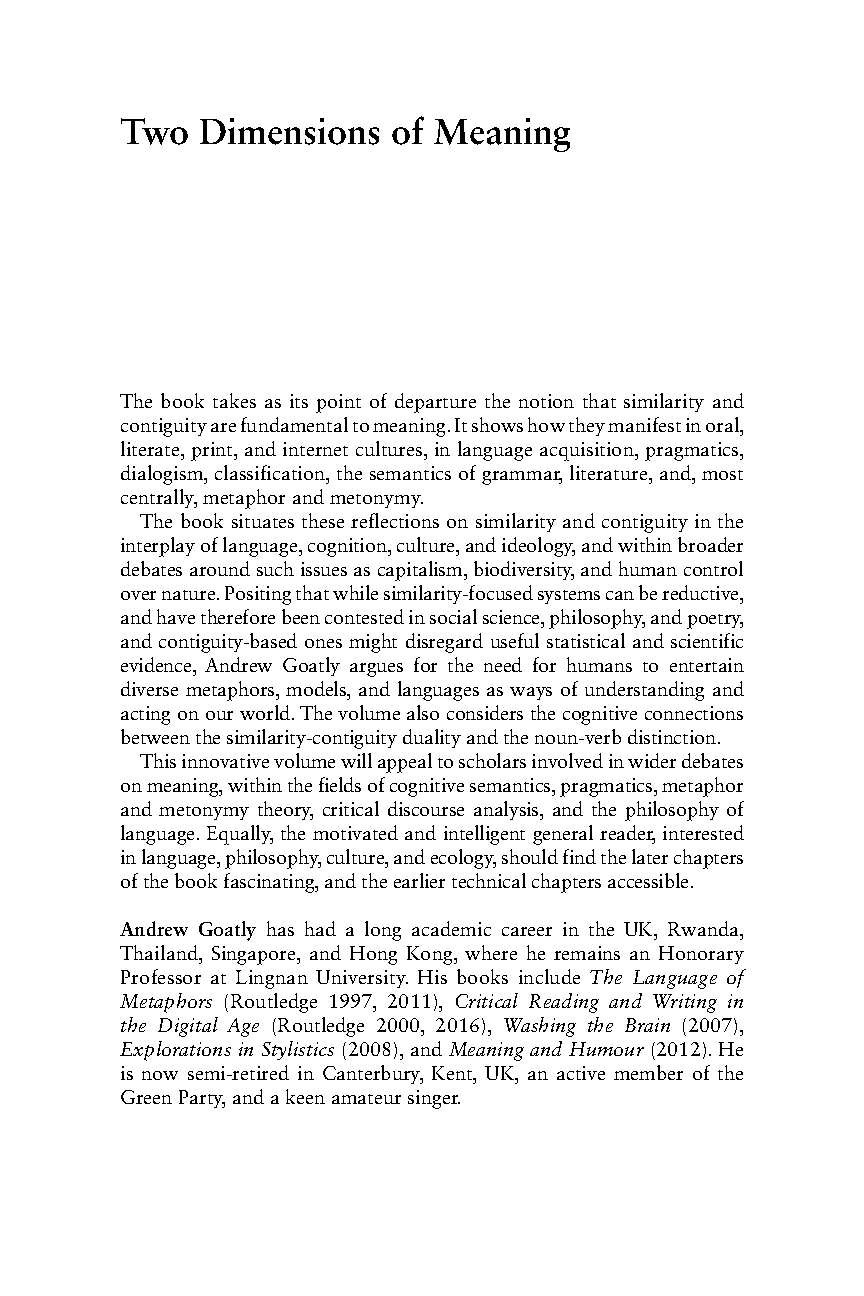 Two Dimensions of Meaning

The book takes as its point of departure the notion that similarity and contiguity are fundamental to meaning. It shows how they manifest in oral, literate, print, and internet cultures, in language acquisition, pragmatics, dialogism, classification, the semantics of grammar, literature, and, most centrally, metaphor and metonymy.

The book situates these reflections on similarity and contiguity in the interplay of language, cognition, culture, and ideology, and within broader debates around such issues as capitalism, biodiversity, and human control over nature. Positing that while similarity-focused systems can be reductive, and have therefore been contested in social science, philosophy, and poetry, and contiguity-based ones might disregard useful statistical and scientific evidence, Andrew Goatly argues for the need for humans to entertain diverse metaphors, models, and languages as ways of understanding and acting on our world. The volume also considers the cognitive connections between the similarity-contiguity duality and the noun-verb distinction.

This innovative volume will appeal to scholars involved in wider debates on meaning, within the fields of cognitive semantics, pragmatics, metaphor and metonymy theory, critical discourse analysis, and the philosophy of language. Equally, the motivated and intelligent general reader, interested in language, philosophy, culture, and ecology, should find the later chapters of the book fascinating, and the earlier technical chapters accessible.

Andrew Goatly has had a long academic career in the UK, Rwanda, Thailand, Singapore, and Hong Kong, where he remains an Honorary Professor at Lingnan University. His books include The Language of Metaphors (Routledge 1997, 2011), Critical Reading and Writing in the Digital Age (Routledge 2000, 2016), Washing the Brain (2007), Explorations in Stylistics (2008), and Meaning and Humour (2012). He is now semi-retired in Canterbury, Kent, UK, an active member of the Green Party, and a keen amateur singer.